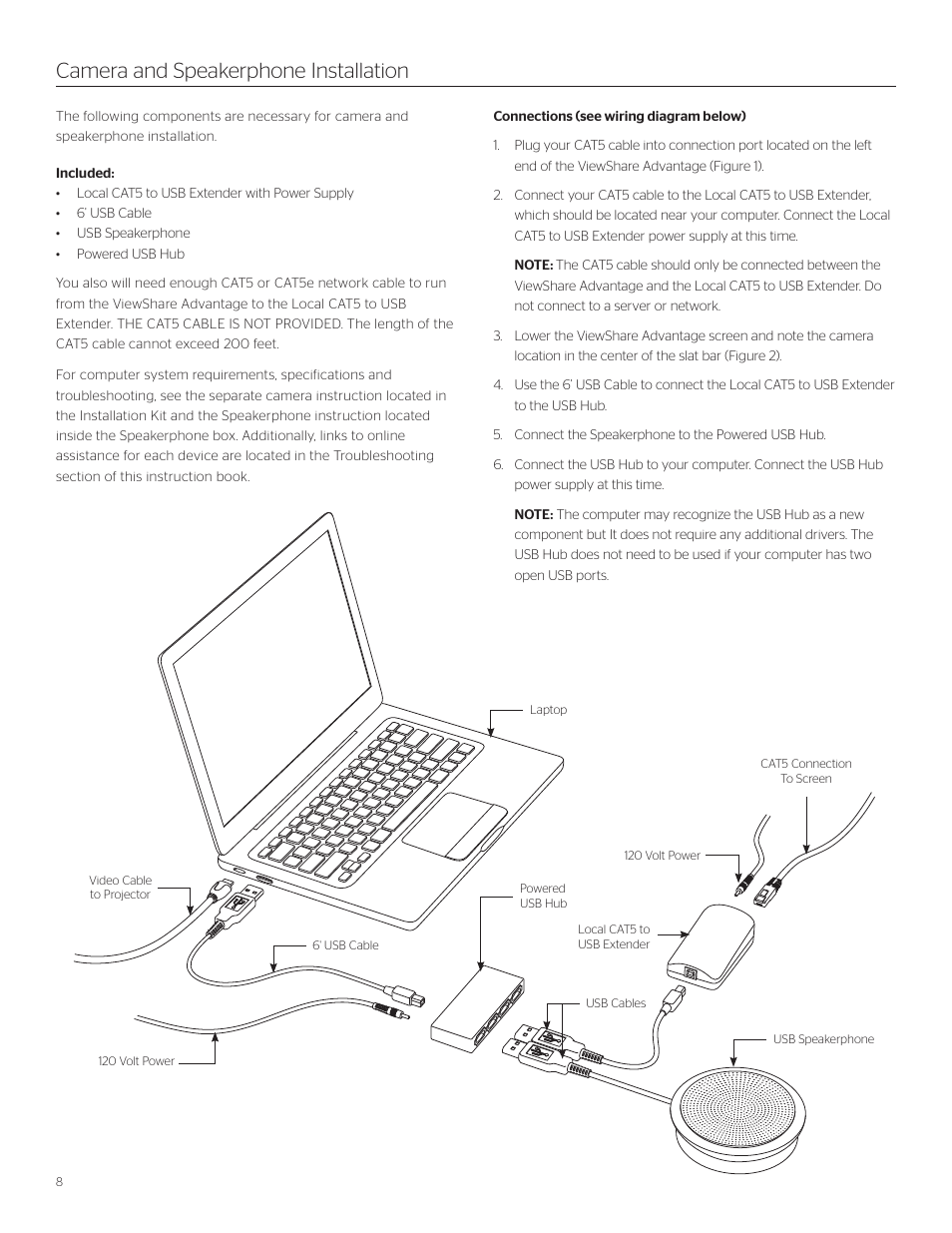 Camera and Speakerphone Installation

The following components are necessary for camera and speakerphone installation.

Included:
• Local CAT5 to USB Extender with Power Supply
• 6' USB Cable
• USB Speakerphone
• Powered USB Hub

You also will need enough CAT5 or CAT5e network cable to run from the ViewShare Advantage to the Local CAT5 to USB Extender. THE CAT5 CABLE IS NOT PROVIDED. The length of the CAT5 cable cannot exceed 200 feet.

For computer system requirements, specifications and troubleshooting, see the separate camera instruction located in the Installation Kit and the Speakerphone instruction located inside the Speakerphone box. Additionally, links to online assistance for each device are located in the Troubleshooting section of this instruction book.

Connections (see wiring diagram below)

1. Plug your CAT5 cable into connection port located on the left end of the ViewShare Advantage (Figure 1).

2. Connect your CAT5 cable to the Local CAT5 to USB Extender, which should be located near your computer. Connect the Local CAT5 to USB Extender power supply at this time.

NOTE: The CAT5 cable should only be connected between the ViewShare Advantage and the Local CAT5 to USB Extender. Do not connect to a server or network.

3. Lower the ViewShare Advantage screen and note the camera location in the center of the slat bar (Figure 2).

4. Use the 6' USB Cable to connect the Local CAT5 to USB Extender to the USB Hub.

5. Connect the Speakerphone to the Powered USB Hub.

6. Connect the USB Hub to your computer. Connect the USB Hub power supply at this time.

NOTE: The computer may recognize the USB Hub as a new component but It does not require any additional drivers. The USB Hub does not need to be used if your computer has two open USB ports.

Laptop

CAT5 Connection To Screen

120 Volt Power

Video Cable to Projector

Powered USB Hub

Local CAT5 to USB Extender

6' USB Cable

USB Cables

USB Speakerphone

120 Volt Power

8